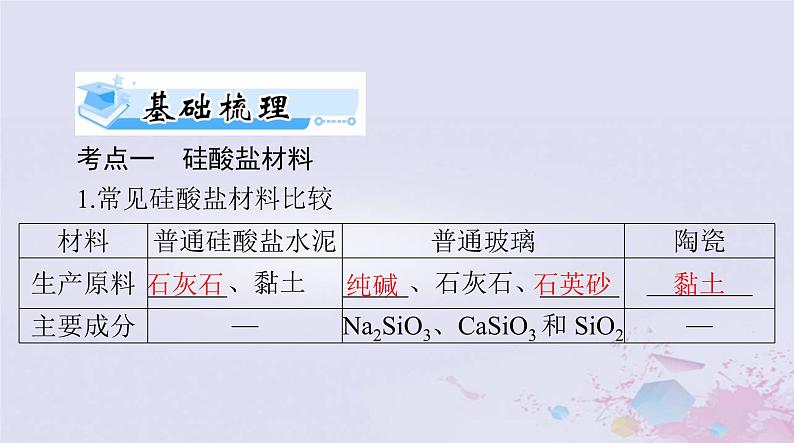 基础梳理

考点一　硅酸盐材料

1.常见硅酸盐材料比较

| 材料 | 普通硅酸盐水泥 | 普通玻璃 | 陶瓷 |
|---|---|---|---|
| 生产原料 | 石灰石、黏土 | 纯碱、石灰石、石英砂 | 黏土 |
| 主要成分 | — | $Na_2SiO_3$、$CaSiO_3$ 和 $SiO_2$ | — |